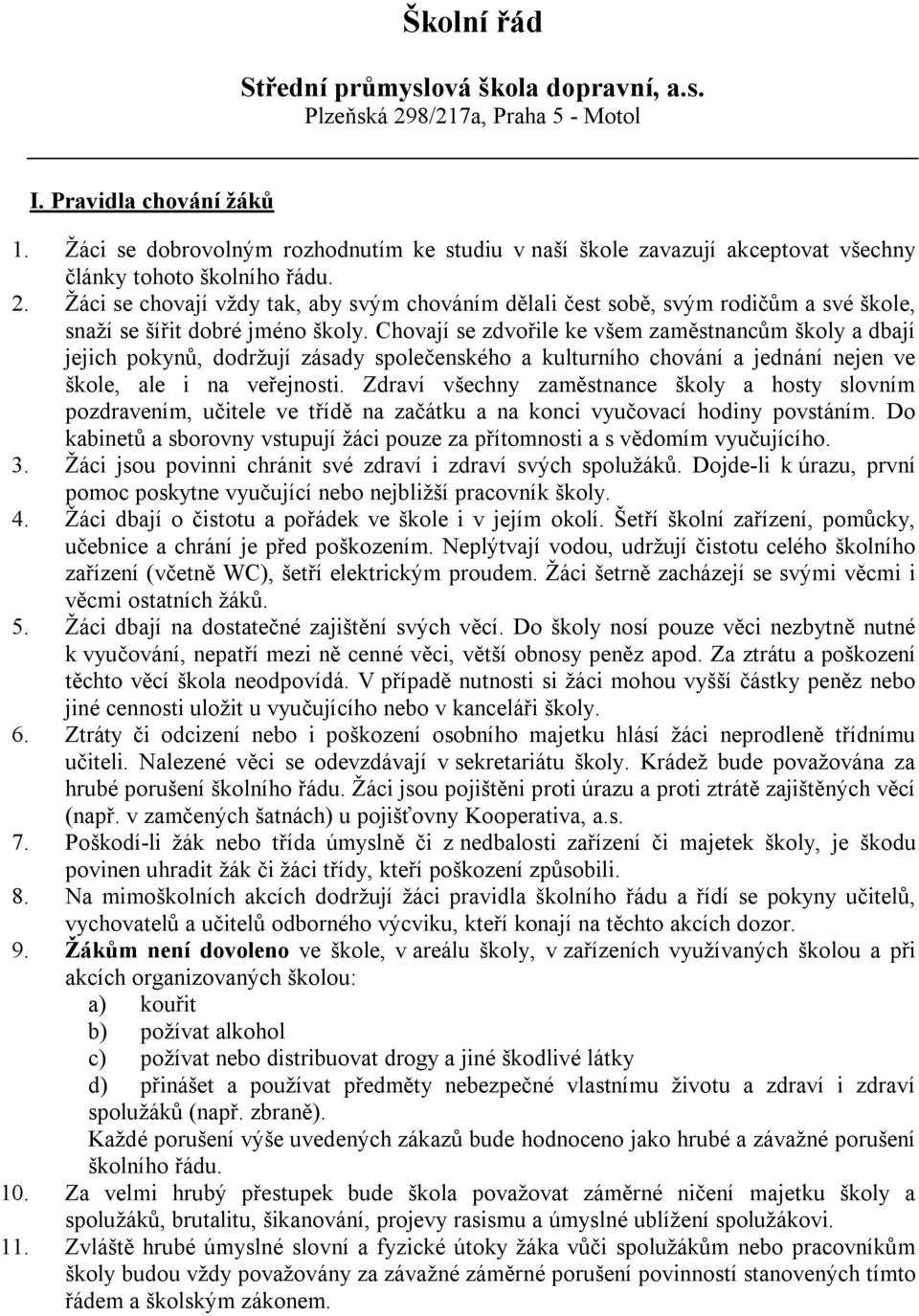 Školní řád

Střední průmyslová škola dopravní, a.s.
Plzeňská 298/217a, Praha 5 - Motol

I. Pravidla chování žáků

1. Žáci se dobrovolným rozhodnutím ke studiu v naší škole zavazují akceptovat všechny články tohoto školního řádu.
2. Žáci se chovají vždy tak, aby svým chováním dělali čest sobě, svým rodičům a své škole, snaží se šířit dobré jméno školy. Chovají se zdvořile ke všem zaměstnancům školy a dbají jejich pokynů, dodržují zásady společenského a kulturního chování a jednání nejen ve škole, ale i na veřejnosti. Zdraví všechny zaměstnance školy a hosty slovním pozdravením, učitele ve třídě na začátku a na konci vyučovací hodiny povstáním. Do kabinetů a sborovny vstupují žáci pouze za přítomnosti a s vědomím vyučujícího.
3. Žáci jsou povinni chránit své zdraví i zdraví svých spolužáků. Dojde-li k úrazu, první pomoc poskytne vyučující nebo nejbližší pracovník školy.
4. Žáci dbají o čistotu a pořádek ve škole i v jejím okolí. Šetří školní zařízení, pomůcky, učebnice a chrání je před poškozením. Neplýtvají vodou, udržují čistotu celého školního zařízení (včetně WC), šetří elektrickým proudem. Žáci šetrně zacházejí se svými věcmi i věcmi ostatních žáků.
5. Žáci dbají na dostatečné zajištění svých věcí. Do školy nosí pouze věci nezbytně nutné k vyučování, nepatří mezi ně cenné věci, větší obnosy peněz apod. Za ztrátu a poškození těchto věcí škola neodpovídá. V případě nutnosti si žáci mohou vyšší částky peněz nebo jiné cennosti uložit u vyučujícího nebo v kanceláři školy.
6. Ztráty či odcizení nebo i poškození osobního majetku hlásí žáci neprodleně třídnímu učiteli. Nalezené věci se odevzdávají v sekretariátu školy. Krádež bude považována za hrubé porušení školního řádu. Žáci jsou pojištěni proti úrazu a proti ztrátě zajištěných věcí (např. v zamčených šatnách) u pojišťovny Kooperativa, a.s.
7. Poškodí-li žák nebo třída úmyslně či z nedbalosti zařízení či majetek školy, je škodu povinen uhradit žák či žáci třídy, kteří poškození způsobili.
8. Na mimoškolních akcích dodržují žáci pravidla školního řádu a řídí se pokyny učitelů, vychovatelů a učitelů odborného výcviku, kteří konají na těchto akcích dozor.
9. Žákům není dovoleno ve škole, v areálu školy, v zařízeních využívaných školou a při akcích organizovaných školou:
a) kouřit
b) požívat alkohol
c) požívat nebo distribuovat drogy a jiné škodlivé látky
d) přinášet a používat předměty nebezpečné vlastnímu životu a zdraví i zdraví spolužáků (např. zbraně).
Každé porušení výše uvedených zákazů bude hodnoceno jako hrubé a závažné porušení školního řádu.
10. Za velmi hrubý přestupek bude škola považovat záměrné ničení majetku školy a spolužáků, brutalitu, šikanování, projevy rasismu a úmyslné ublížení spolužákovi.
11. Zvláště hrubé úmyslné slovní a fyzické útoky žáka vůči spolužákům nebo pracovníkům školy budou vždy považovány za závažné záměrné porušení povinností stanovených tímto řádem a školským zákonem.